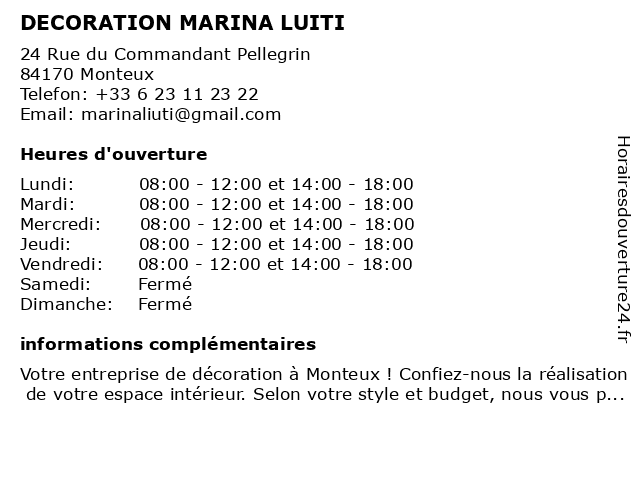 DECORATION MARINA LUITI

24 Rue du Commandant Pellegrin
84170 Monteux
Telefon: +33 6 23 11 23 22
Email: marinaliuti@gmail.com

Heures d'ouverture

| | |
|---|---|
| Lundi: | 08:00 - 12:00 et 14:00 - 18:00 |
| Mardi: | 08:00 - 12:00 et 14:00 - 18:00 |
| Mercredi: | 08:00 - 12:00 et 14:00 - 18:00 |
| Jeudi: | 08:00 - 12:00 et 14:00 - 18:00 |
| Vendredi: | 08:00 - 12:00 et 14:00 - 18:00 |
| Samedi: | Fermé |
| Dimanche: | Fermé |

informations complémentaires

Votre entreprise de décoration à Monteux ! Confiez-nous la réalisation de votre espace intérieur. Selon votre style et budget, nous vous p...

Horairesdouverture24.fr